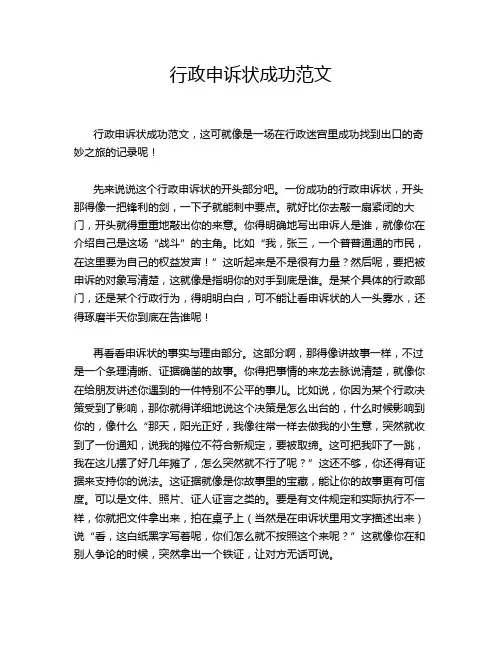 行政申诉状成功范文

行政申诉状成功范文，这可就像是一场在行政迷宫里成功找到出口的奇妙之旅的记录呢！

先来说说这个行政申诉状的开头部分吧。一份成功的行政申诉状，开头那得像一把锋利的剑，一下子就能刺中要点。就好比你去敲一扇紧闭的大门，开头就得重重地敲出你的来意。你得明确地写出申诉人是谁，就像你在介绍自己是这场“战斗”的主角。比如“我，张三，一个普普通通的市民，在这里要为自己的权益发声！”这听起来是不是很有力量？然后呢，要把被申诉的对象写清楚，这就像是指明你的对手到底是谁。是某个具体的行政部门，还是某个行政行为，得明明白白，可不能让看申诉状的人一头雾水，还得琢磨半天你到底在告谁呢！

再看看申诉状的事实与理由部分。这部分啊，那得像讲故事一样，不过是一个条理清晰、证据确凿的故事。你得把事情的来龙去脉说清楚，就像你在给朋友讲述你遇到的一件特别不公平的事儿。比如说，你因为某个行政决策受到了影响，那你就得详细地说这个决策是怎么出台的，什么时候影响到你的，像什么“那天，阳光正好，我像往常一样去做我的小生意，突然就收到了一份通知，说我的摊位不符合新规定，要被取缔。这可把我吓了一跳，我在这儿摆了好几年摊了，怎么突然就不行了呢？”这还不够，你还得有证据来支持你的说法。这证据就像是你故事里的宝藏，能让你的故事更有可信度。可以是文件、照片、证人证言之类的。要是有文件规定和实际执行不一样，你就把文件拿出来，拍在桌子上（当然是在申诉状里用文字描述出来）说“看，这白纸黑字写着呢，你们怎么就不按照这个来呢？”这就像你在和别人争论的时候，突然拿出一个铁证，让对方无话可说。